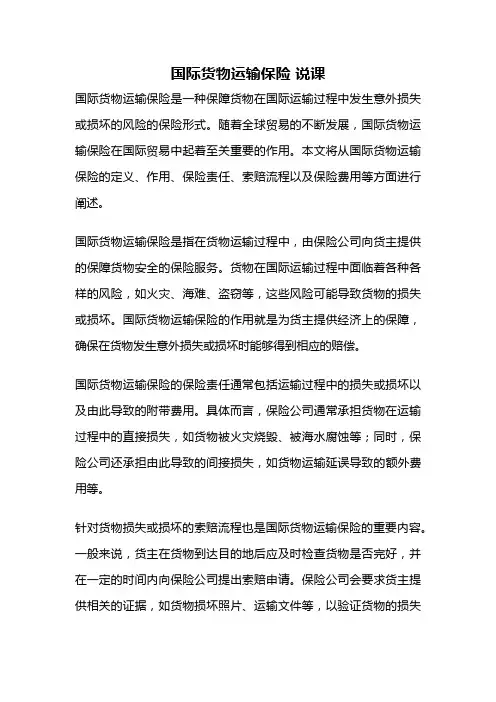 国际货物运输保险 说课

国际货物运输保险是一种保障货物在国际运输过程中发生意外损失或损坏的风险的保险形式。随着全球贸易的不断发展，国际货物运输保险在国际贸易中起着至关重要的作用。本文将从国际货物运输保险的定义、作用、保险责任、索赔流程以及保险费用等方面进行阐述。

国际货物运输保险是指在货物运输过程中，由保险公司向货主提供的保障货物安全的保险服务。货物在国际运输过程中面临着各种各样的风险，如火灾、海难、盗窃等，这些风险可能导致货物的损失或损坏。国际货物运输保险的作用就是为货主提供经济上的保障，确保在货物发生意外损失或损坏时能够得到相应的赔偿。

国际货物运输保险的保险责任通常包括运输过程中的损失或损坏以及由此导致的附带费用。具体而言，保险公司通常承担货物在运输过程中的直接损失，如货物被火灾烧毁、被海水腐蚀等；同时，保险公司还承担由此导致的间接损失，如货物运输延误导致的额外费用等。

针对货物损失或损坏的索赔流程也是国际货物运输保险的重要内容。一般来说，货主在货物到达目的地后应及时检查货物是否完好，并在一定的时间内向保险公司提出索赔申请。保险公司会要求货主提供相关的证据，如货物损坏照片、运输文件等，以验证货物的损失